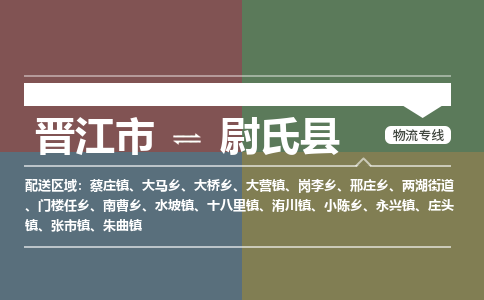 晋江市 ⇌ 尉氏县

物流专线

配送区域：蔡庄镇、大马乡、大桥乡、大营镇、岗李乡、邢庄乡、两湖街道、门楼任乡、南曹乡、水坡镇、十八里镇、洧川镇、小陈乡、永兴镇、庄头镇、张市镇、朱曲镇